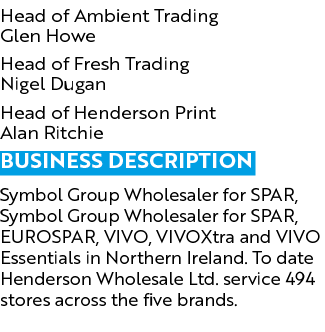 Head of Ambient Trading
Glen Howe

Head of Fresh Trading
Nigel Dugan

Head of Henderson Print
Alan Ritchie

BUSINESS DESCRIPTION

Symbol Group Wholesaler for SPAR, Symbol Group Wholesaler for SPAR, EUROSPAR, VIVO, VIVOXtra and VIVO Essentials in Northern Ireland. To date Henderson Wholesale Ltd. service 494 stores across the five brands.